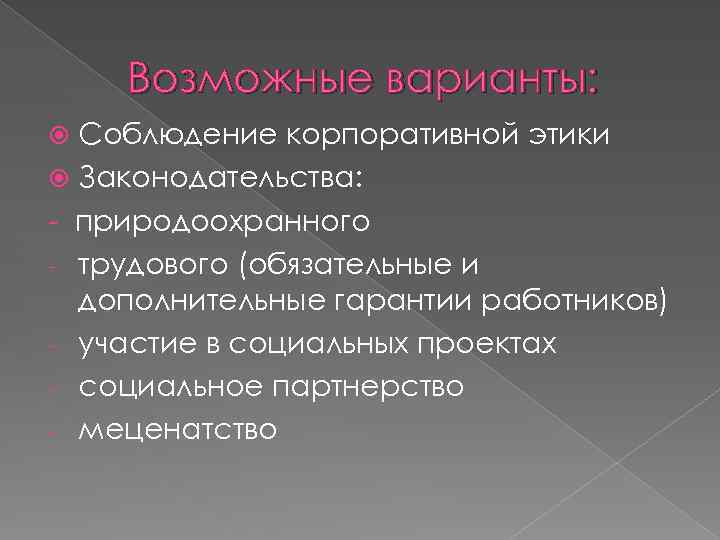 Возможные варианты:

• Соблюдение корпоративной этики
• Законодательства:
- природоохранного
- трудового (обязательные и дополнительные гарантии работников)
- участие в социальных проектах
- социальное партнерство
- меценатство